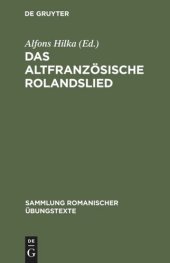 DE GRUYTER

Alfons Hilka (Ed.)

DAS ALTFRANZÖSISCHE ROLANDSLIED

SAMMLUNG ROMANISCHER ÜBUNGSTEXTE

DE
G